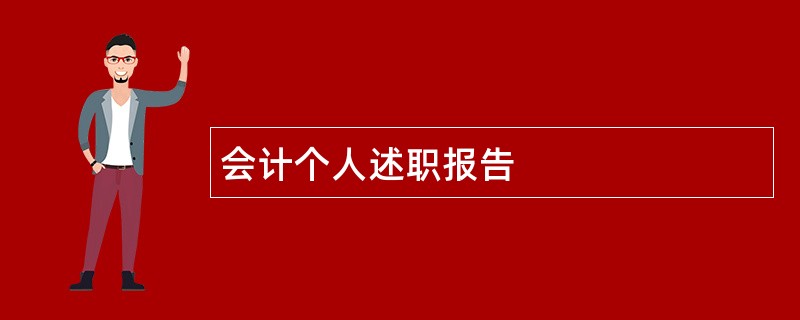 会计个人述职报告